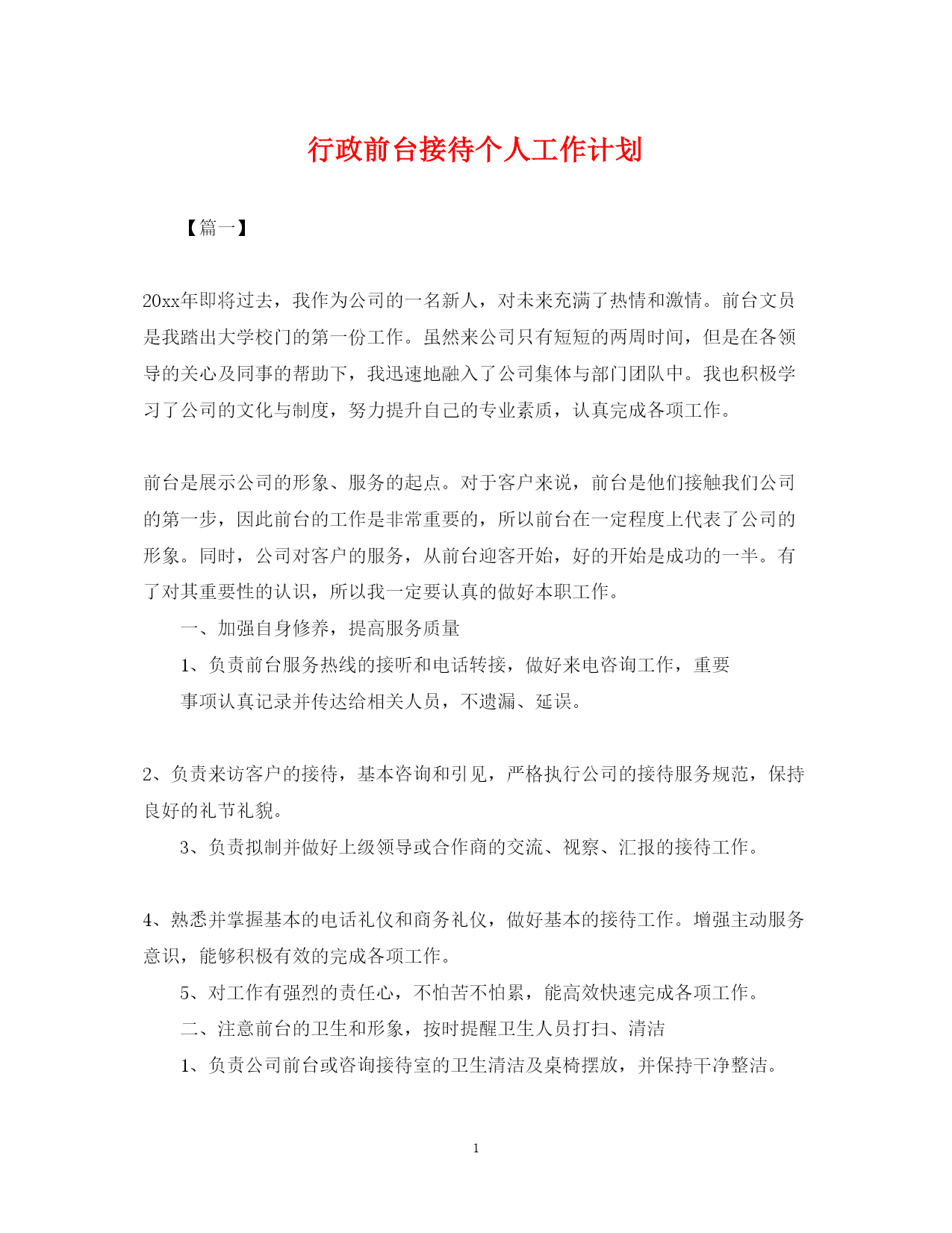 行政前台接待个人工作计划

【篇一】

20xx年即将过去，我作为公司的一名新人，对未来充满了热情和激情。前台文员是我踏出大学校门的第一份工作。虽然来公司只有短短的两周时间，但是在各领导的关心及同事的帮助下，我迅速地融入了公司集体与部门团队中。我也积极学习了公司的文化与制度，努力提升自己的专业素质，认真完成各项工作。

前台是展示公司的形象、服务的起点。对于客户来说，前台是他们接触我们公司的第一步，因此前台的工作是非常重要的，所以前台在一定程度上代表了公司的形象。同时，公司对客户的服务，从前台迎客开始，好的开始是成功的一半。有了对其重要性的认识，所以我一定要认真的做好本职工作。

一、加强自身修养，提高服务质量

1、负责前台服务热线的接听和电话转接，做好来电咨询工作，重要事项认真记录并传达给相关人员，不遗漏、延误。

2、负责来访客户的接待，基本咨询和引见，严格执行公司的接待服务规范，保持良好的礼节礼貌。

3、负责拟制并做好上级领导或合作商的交流、视察、汇报的接待工作。

4、熟悉并掌握基本的电话礼仪和商务礼仪，做好基本的接待工作。增强主动服务意识，能够积极有效的完成各项工作。

5、对工作有强烈的责任心，不怕苦不怕累，能高效快速完成各项工作。

二、注意前台的卫生和形象，按时提醒卫生人员打扫、清洁

1、负责公司前台或咨询接待室的卫生清洁及桌椅摆放，并保持干净整洁。

1